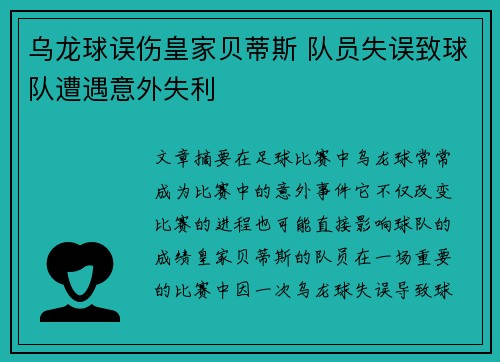 乌龙球误伤皇家贝蒂斯 队员失误致球队遭遇意外失利

文章摘要在足球比赛中乌龙球常常成为比赛中的意外事件它不仅改变比赛的进程也可能直接影响球队的成绩皇家贝蒂斯的队员在一场重要的比赛中因一次乌龙球失误导致球